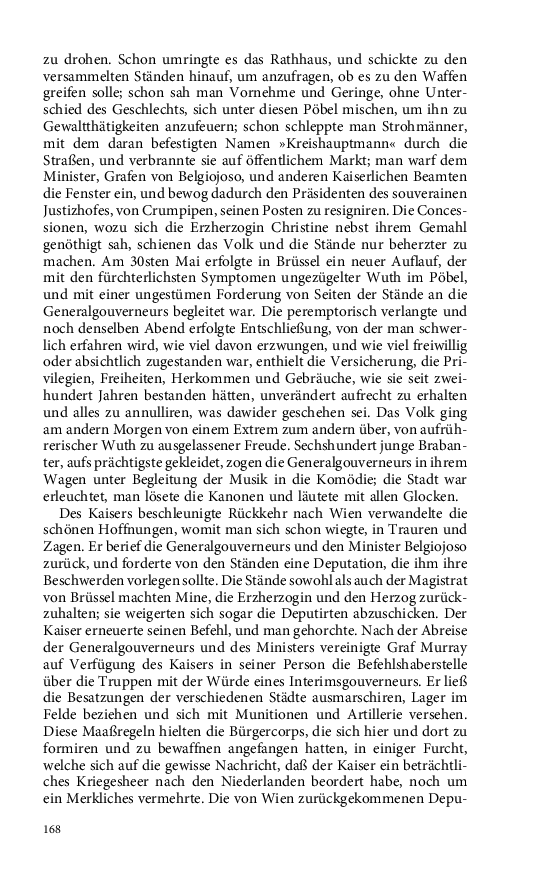 zu drohen. Schon umringte es das Rathhaus, und schickte zu den versammelten Ständen hinauf, um anzufragen, ob es zu den Waffen greifen solle; schon sah man Vornehme und Geringe, ohne Unterschied des Geschlechts, sich unter diesen Pöbel mischen, um ihn zu Gewaltthätigkeiten anzufeuern; schon schleppte man Strohmänner, mit dem daran befestigten Namen »Kreishauptmann« durch die Straßen, und verbrannte sie auf öffentlichem Markt; man warf dem Minister, Grafen von Belgiojoso, und anderen Kaiserlichen Beamten die Fenster ein, und bewog dadurch den Präsidenten des souverainen Justizhofes, von Crumpipen, seinen Posten zu resigniren. Die Concessionen, wozu sich die Erzherzogin Christine nebst ihrem Gemahl genöthigt sah, schienen das Volk und die Stände nur beherzter zu machen. Am 30sten Mai erfolgte in Brüssel ein neuer Auflauf, der mit den fürchterlichsten Symptomen ungezügelter Wuth im Pöbel, und mit einer ungestümen Forderung von Seiten der Stände an die Generalgouverneurs begleitet war. Die peremptorisch verlangte und noch denselben Abend erfolgte Entschließung, von der man schwerlich erfahren wird, wie viel davon erzwungen, und wie viel freiwillig oder absichtlich zugestanden war, enthielt die Versicherung, die Privilegien, Freiheiten, Herkommen und Gebräuche, wie sie seit zweihundert Jahren bestanden hätten, unverändert aufrecht zu erhalten und alles zu annulliren, was dawider geschehen sei. Das Volk ging am andern Morgen von einem Extrem zum andern über, von aufrührerischer Wuth zu ausgelassener Freude. Sechshundert junge Brabanter, aufs prächtigste gekleidet, zogen die Generalgouverneurs in ihrem Wagen unter Begleitung der Musik in die Komödie; die Stadt war erleuchtet, man lösete die Kanonen und läutete mit allen Glocken.

Des Kaisers beschleunigte Rückkehr nach Wien verwandelte die schönen Hoffnungen, womit man sich schon wiegte, in Trauren und Zagen. Er berief die Generalgouverneurs und den Minister Belgiojoso zurück, und forderte von den Ständen eine Deputation, die ihm ihre Beschwerden vorlegen sollte. Die Stände sowohl als auch der Magistrat von Brüssel machten Mine, die Erzherzogin und den Herzog zurückzuhalten; sie weigerten sich sogar die Deputirten abzuschicken. Der Kaiser erneuerte seinen Befehl, und man gehorchte. Nach der Abreise der Generalgouverneurs und des Ministers vereinigte Graf Murray auf Verfügung des Kaisers in seiner Person die Befehlshaberstelle über die Truppen mit der Würde eines Interimsgouverneurs. Er ließ die Besatzungen der verschiedenen Städte ausmarschiren, Lager im Felde beziehen und sich mit Munitionen und Artillerie versehen. Diese Maaßregeln hielten die Bürgercorps, die sich hier und dort zu formiren und zu bewaffnen angefangen hatten, in einiger Furcht, welche sich auf die gewisse Nachricht, daß der Kaiser ein beträchtliches Kriegesheer nach den Niederlanden beordert habe, noch um ein Merkliches vermehrte. Die von Wien zurückgekommenen Depu-

168